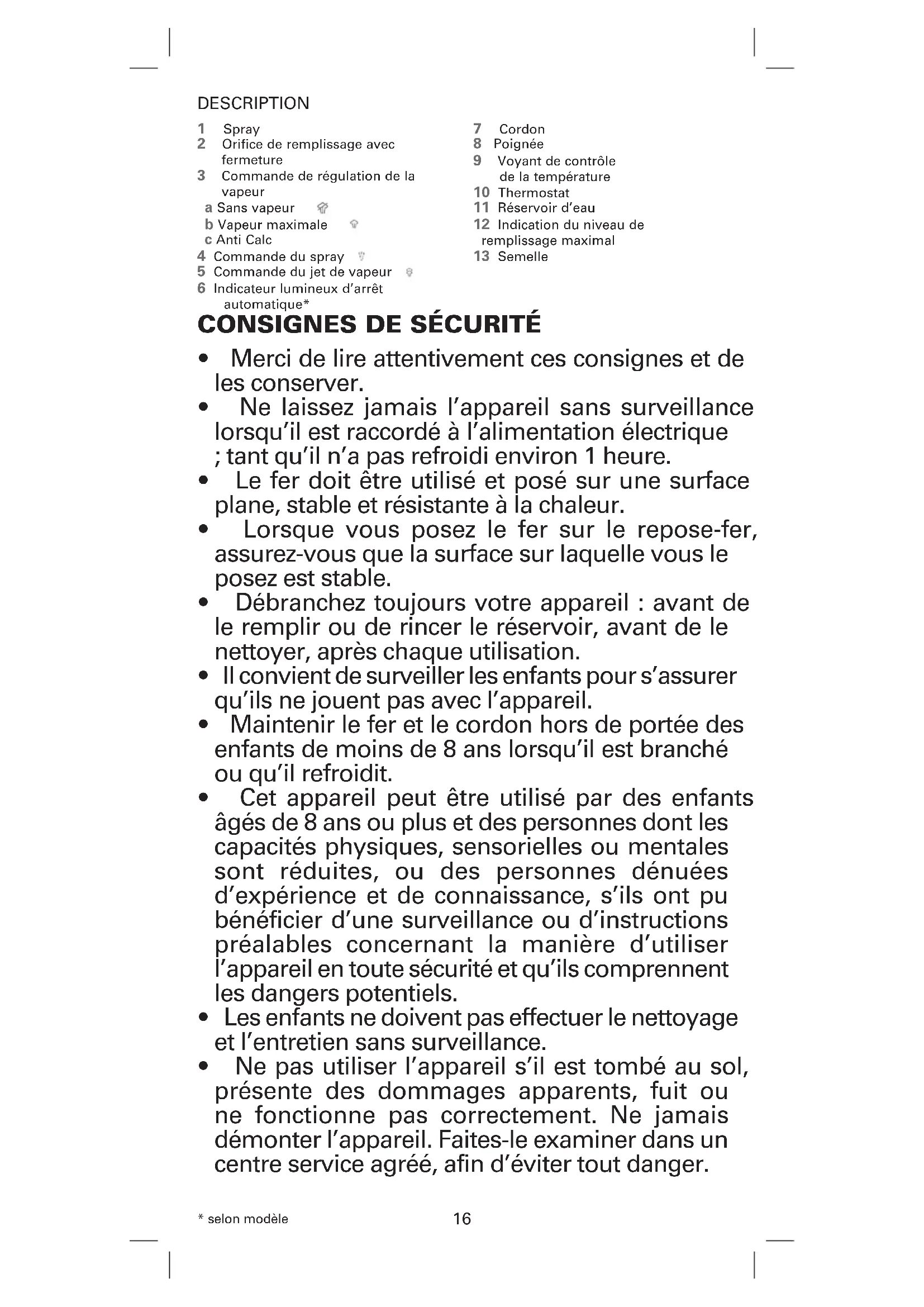 DESCRIPTION

1 Spray
2 Orifice de remplissage avec fermeture
3 Commande de régulation de la vapeur
a Sans vapeur
b Vapeur maximale
c Anti Calc
4 Commande du spray
5 Commande du jet de vapeur
6 Indicateur lumineux d'arrêt automatique*

7 Cordon
8 Poignée
9 Voyant de contrôle de la température
10 Thermostat
11 Réservoir d'eau
12 Indication du niveau de remplissage maximal
13 Semelle

CONSIGNES DE SÉCURITÉ

• Merci de lire attentivement ces consignes et de les conserver.
• Ne laissez jamais l'appareil sans surveillance lorsqu'il est raccordé à l'alimentation électrique ; tant qu'il n'a pas refroidi environ 1 heure.
• Le fer doit être utilisé et posé sur une surface plane, stable et résistante à la chaleur.
• Lorsque vous posez le fer sur le repose-fer, assurez-vous que la surface sur laquelle vous le posez est stable.
• Débranchez toujours votre appareil : avant de le remplir ou de rincer le réservoir, avant de le nettoyer, après chaque utilisation.
• Il convient de surveiller les enfants pour s'assurer qu'ils ne jouent pas avec l'appareil.
• Maintenir le fer et le cordon hors de portée des enfants de moins de 8 ans lorsqu'il est branché ou qu'il refroidit.
• Cet appareil peut être utilisé par des enfants âgés de 8 ans ou plus et des personnes dont les capacités physiques, sensorielles ou mentales sont réduites, ou des personnes dénuées d'expérience et de connaissance, s'ils ont pu bénéficier d'une surveillance ou d'instructions préalables concernant la manière d'utiliser l'appareil en toute sécurité et qu'ils comprennent les dangers potentiels.
• Les enfants ne doivent pas effectuer le nettoyage et l'entretien sans surveillance.
• Ne pas utiliser l'appareil s'il est tombé au sol, présente des dommages apparents, fuit ou ne fonctionne pas correctement. Ne jamais démonter l'appareil. Faites-le examiner dans un centre service agréé, afin d'éviter tout danger.

* selon modèle

16